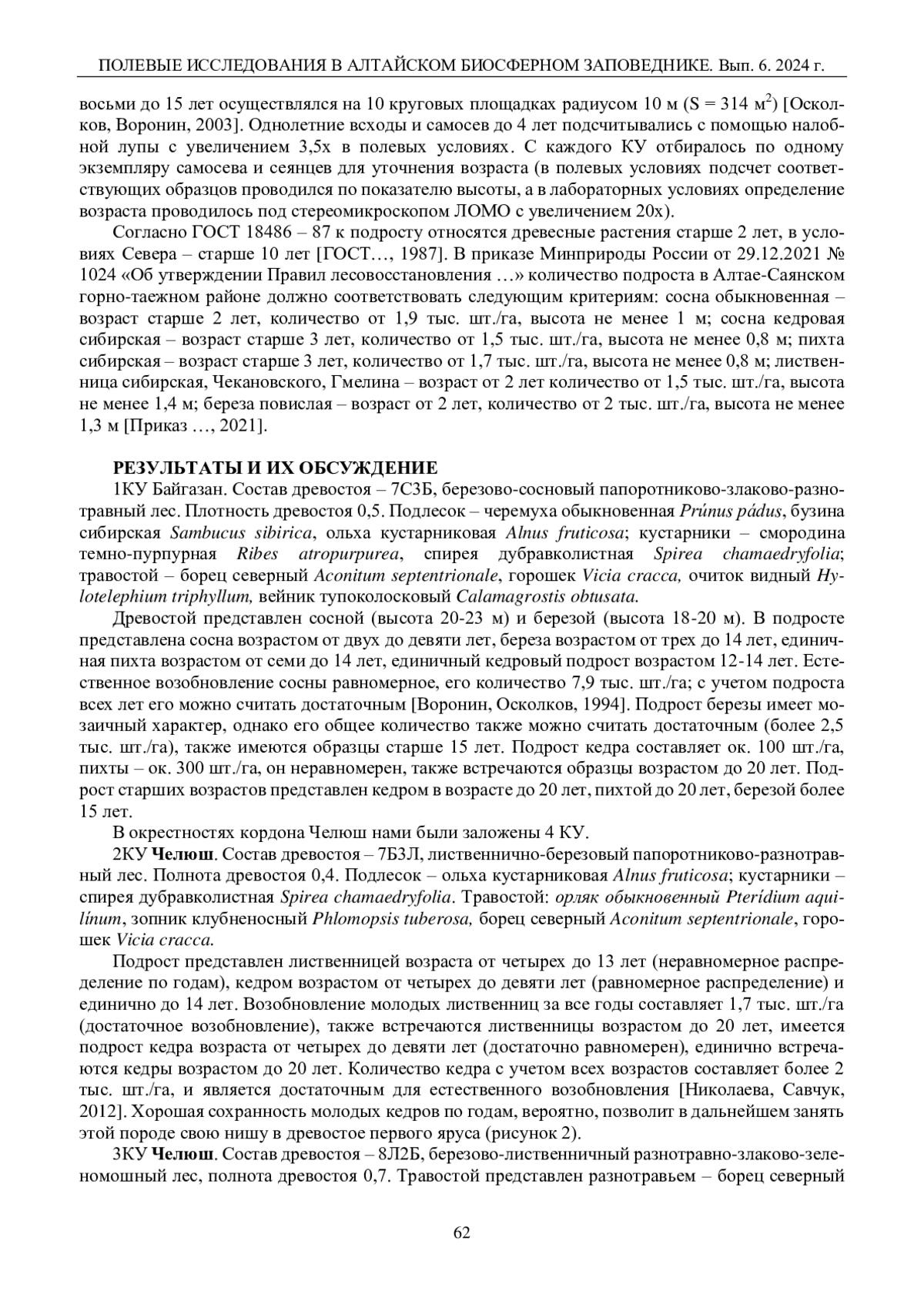 ПОЛЕВЫЕ ИССЛЕДОВАНИЯ В АЛТАЙСКОМ БИОСФЕРНОМ ЗАПОВЕДНИКЕ. Вып. 6. 2024 г.

восьми до 15 лет осуществлялся на 10 круговых площадках радиусом 10 м (S = 314 м$^2$) [Осколков, Воронин, 2003]. Однолетние всходы и самосев до 4 лет подсчитывались с помощью налобной лупы с увеличением 3,5х в полевых условиях. С каждого КУ отбиралось по одному экземпляру самосева и сеянцев для уточнения возраста (в полевых условиях подсчет соответствующих образцов проводился по показателю высоты, а в лабораторных условиях определение возраста проводилось под стереомикроскопом ЛОМО с увеличением 20х).

Согласно ГОСТ 18486 – 87 к подросту относятся древесные растения старше 2 лет, в условиях Севера – старше 10 лет [ГОСТ…, 1987]. В приказе Минприроды России от 29.12.2021 № 1024 «Об утверждении Правил лесовосстановления …» количество подроста в Алтае-Саянском горно-таежном районе должно соответствовать следующим критериям: сосна обыкновенная – возраст старше 2 лет, количество от 1,9 тыс. шт./га, высота не менее 1 м; сосна кедровая сибирская – возраст старше 3 лет, количество от 1,5 тыс. шт./га, высота не менее 0,8 м; пихта сибирская – возраст старше 3 лет, количество от 1,7 тыс. шт./га, высота не менее 0,8 м; лиственница сибирская, Чекановского, Гмелина – возраст от 2 лет количество от 1,5 тыс. шт./га, высота не менее 1,4 м; береза повислая – возраст от 2 лет, количество от 2 тыс. шт./га, высота не менее 1,3 м [Приказ …, 2021].

РЕЗУЛЬТАТЫ И ИХ ОБСУЖДЕНИЕ
1КУ Байгазан. Состав древостоя – 7С3Б, березово-сосновый папоротниково-злаково-разнотравный лес. Плотность древостоя 0,5. Подлесок – черемуха обыкновенная Prúnus pádus, бузина сибирская Sambucus sibirica, ольха кустарниковая Alnus fruticosa; кустарники – смородина темно-пурпурная Ribes atropurpurea, спирея дубравколистная Spirea chamaedryfolia; травостой – борец северный Aconitum septentrionale, горошек Vicia cracca, очиток видный Hylotelephium triphyllum, вейник тупоколосковый Calamagrostis obtusata.

Древостой представлен сосной (высота 20-23 м) и березой (высота 18-20 м). В подросте представлена сосна возрастом от двух до девяти лет, береза возрастом от трех до 14 лет, единичная пихта возрастом от семи до 14 лет, единичный кедровый подрост возрастом 12-14 лет. Естественное возобновление сосны равномерное, его количество 7,9 тыс. шт./га; с учетом подроста всех лет его можно считать достаточным [Воронин, Осколков, 1994]. Подрост березы имеет мозаичный характер, однако его общее количество также можно считать достаточным (более 2,5 тыс. шт./га), также имеются образцы старше 15 лет. Подрост кедра составляет ок. 100 шт./га, пихты – ок. 300 шт./га, он неравномерен, также встречаются образцы возрастом до 20 лет. Подрост старших возрастов представлен кедром в возрасте до 20 лет, пихтой до 20 лет, березой более 15 лет.

В окрестностях кордона Челюш нами были заложены 4 КУ.

2КУ Челюш. Состав древостоя – 7Б3Л, лиственнично-березовый папоротниково-разнотравный лес. Полнота древостоя 0,4. Подлесок – ольха кустарниковая Alnus fruticosa; кустарники – спирея дубравколистная Spirea chamaedryfolia. Травостой: орляк обыкновенный Pterídium aquilínum, зопник клубненосный Phlomopsis tuberosa, борец северный Aconitum septentrionale, горошек Vicia cracca.

Подрост представлен лиственницей возраста от четырех до 13 лет (неравномерное распределение по годам), кедром возрастом от четырех до девяти лет (равномерное распределение) и единично до 14 лет. Возобновление молодых лиственниц за все годы составляет 1,7 тыс. шт./га (достаточное возобновление), также встречаются лиственницы возрастом до 20 лет, имеется подрост кедра возраста от четырех до девяти лет (достаточно равномерен), единично встречаются кедры возрастом до 20 лет. Количество кедра с учетом всех возрастов составляет более 2 тыс. шт./га, и является достаточным для естественного возобновления [Николаева, Савчук, 2012]. Хорошая сохранность молодых кедров по годам, вероятно, позволит в дальнейшем занять этой породе свою нишу в древостое первого яруса (рисунок 2).

3КУ Челюш. Состав древостоя – 8Л2Б, березово-лиственничный разнотравно-злаково-зеленомошный лес, полнота древостоя 0,7. Травостой представлен разнотравьем – борец северный

62